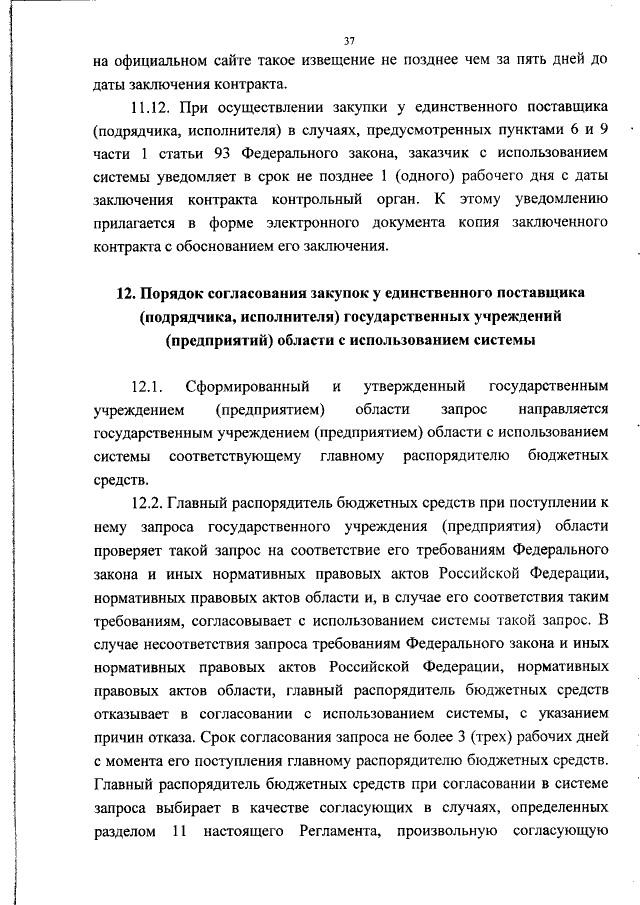 37

на официальном сайте такое извещение не позднее чем за пять дней до даты заключения контракта.

11.12. При осуществлении закупки у единственного поставщика (подрядчика, исполнителя) в случаях, предусмотренных пунктами 6 и 9 части 1 статьи 93 Федерального закона, заказчик с использованием системы уведомляет в срок не позднее 1 (одного) рабочего дня с даты заключения контракта контрольный орган. К этому уведомлению прилагается в форме электронного документа копия заключенного контракта с обоснованием его заключения.

12. Порядок согласования закупок у единственного поставщика (подрядчика, исполнителя) государственных учреждений (предприятий) области с использованием системы

12.1. Сформированный и утвержденный государственным учреждением (предприятием) области запрос направляется государственным учреждением (предприятием) области с использованием системы соответствующему главному распорядителю бюджетных средств.

12.2. Главный распорядитель бюджетных средств при поступлении к нему запроса государственного учреждения (предприятия) области проверяет такой запрос на соответствие его требованиям Федерального закона и иных нормативных правовых актов Российской Федерации, нормативных правовых актов области и, в случае его соответствия таким требованиям, согласовывает с использованием системы такой запрос. В случае несоответствия запроса требованиям Федерального закона и иных нормативных правовых актов Российской Федерации, нормативных правовых актов области, главный распорядитель бюджетных средств отказывает в согласовании с использованием системы, с указанием причин отказа. Срок согласования запроса не более 3 (трех) рабочих дней с момента его поступления главному распорядителю бюджетных средств. Главный распорядитель бюджетных средств при согласовании в системе запроса выбирает в качестве согласующих в случаях, определенных разделом 11 настоящего Регламента, произвольную согласующую